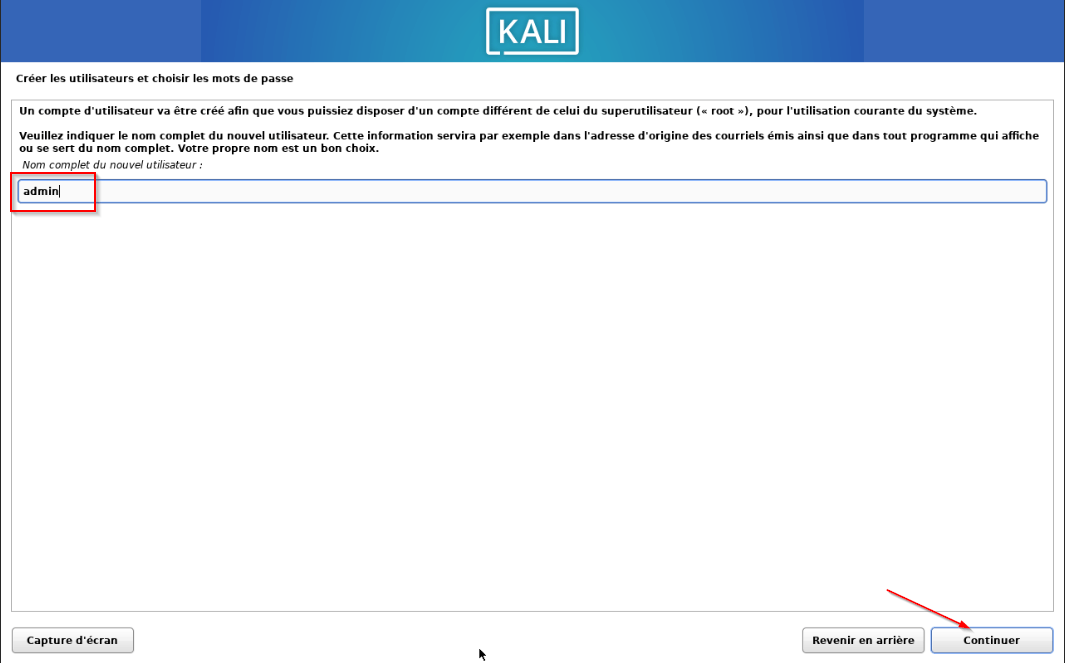 KALI

Créer les utilisateurs et choisir les mots de passe

Un compte d'utilisateur va être créé afin que vous puissiez disposer d'un compte différent de celui du superutilisateur (« root »), pour l'utilisation courante du système.

Veuillez indiquer le nom complet du nouvel utilisateur. Cette information servira par exemple dans l'adresse d'origine des courriels émis ainsi que dans tout programme qui affiche ou se sert du nom complet. Votre propre nom est un bon choix.

Nom complet du nouvel utilisateur :

admin

Capture d'écran

Revenir en arrière

Continuer